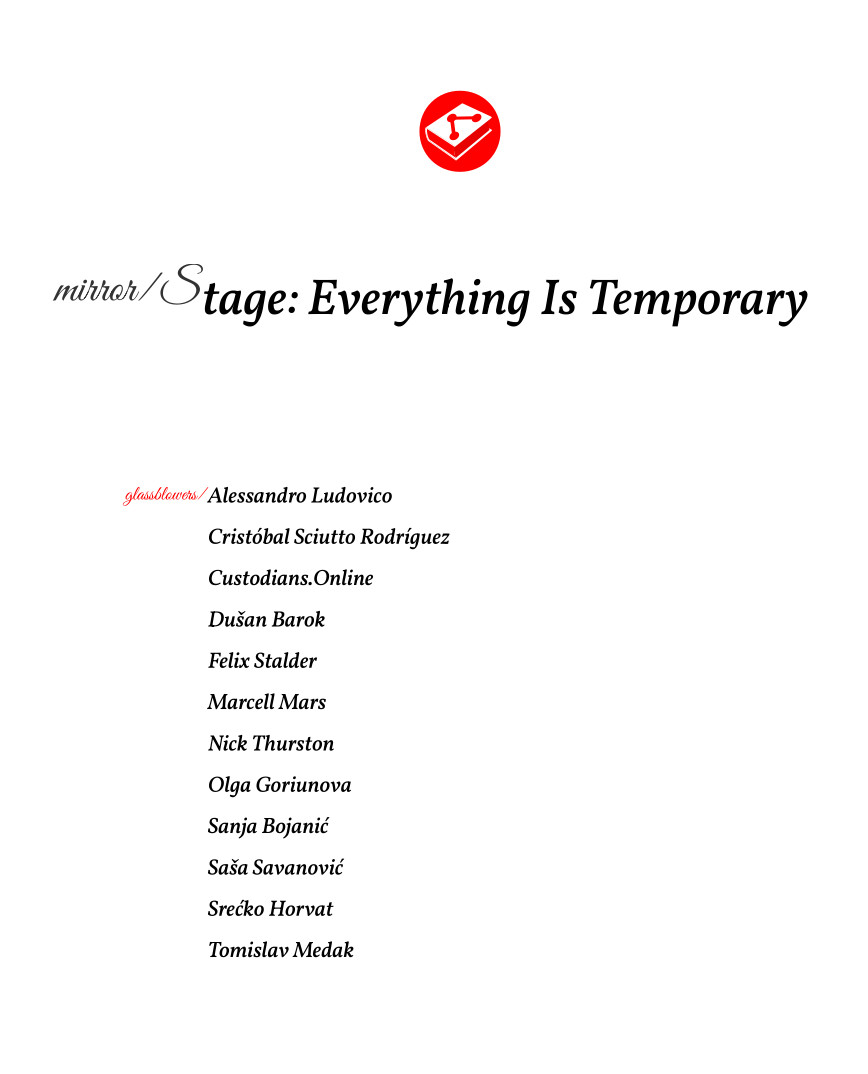 mirror/Stage: Everything Is Temporary

glassblowers/Alessandro Ludovico
Cristóbal Sciutto Rodríguez
Custodians.Online
Dušan Barok
Felix Stalder
Marcell Mars
Nick Thurston
Olga Goriunova
Sanja Bojanić
Saša Savanović
Srećko Horvat
Tomislav Medak